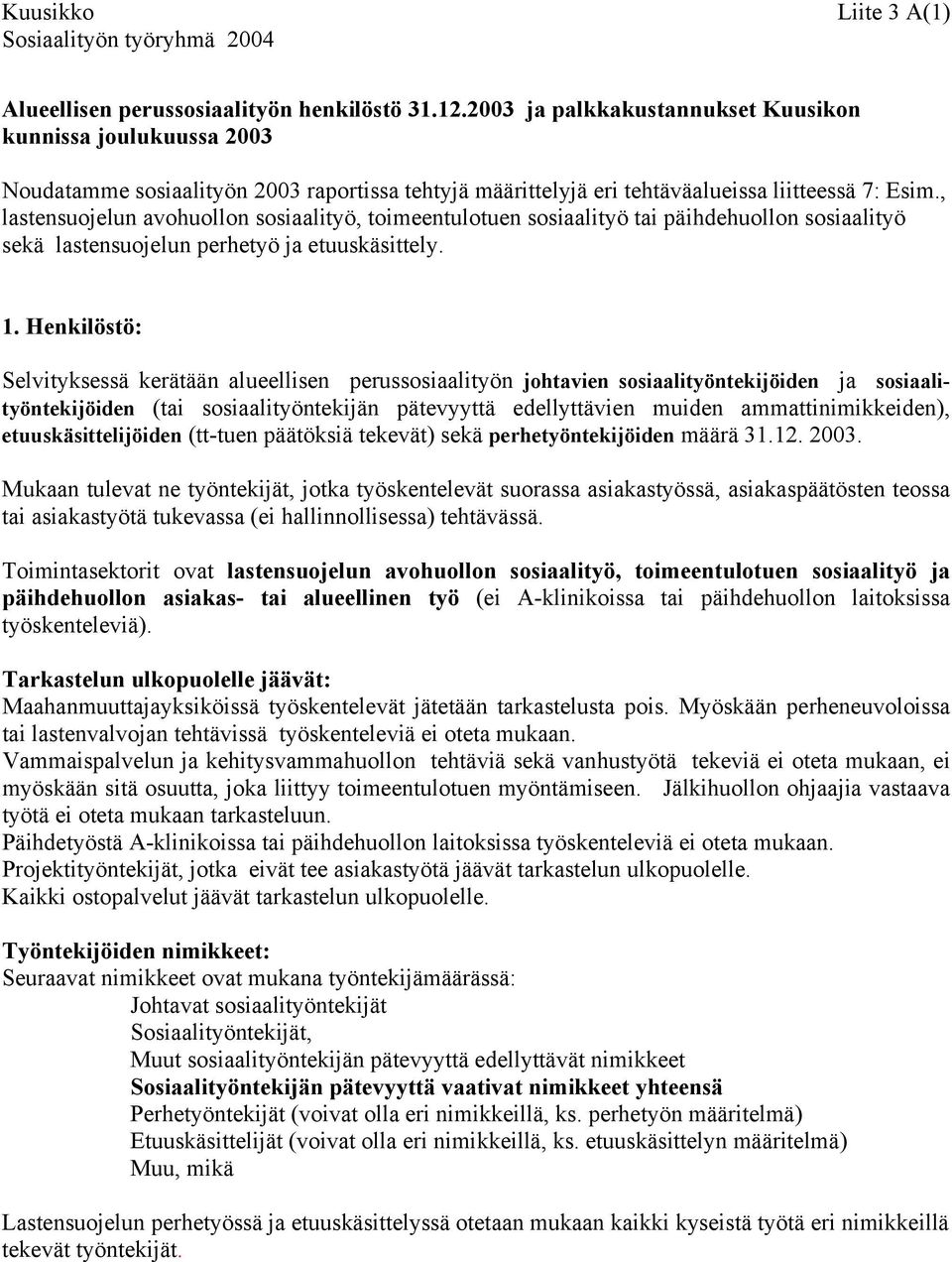 Kuusikko
Sosiaalityön työryhmä 2004

Liite 3 A(1)

Alueellisen perussosiaalityön henkilöstö 31.12.2003 ja palkkakustannukset Kuusikon kunnissa joulukuussa 2003

Noudatamme sosiaalityön 2003 raportissa tehtyjä määrittelyjä eri tehtäväalueissa liitteessä 7: Esim., lastensuojelun avohuollon sosiaalityö, toimeentulotuen sosiaalityö tai päihdehuollon sosiaalityö sekä lastensuojelun perhetyö ja etuuskäsittely.

1. Henkilöstö:

Selvityksessä kerätään alueellisen perussosiaalityön johtavien sosiaalityöntekijöiden ja sosiaalityöntekijöiden (tai sosiaalityöntekijän pätevyyttä edellyttävien muiden ammattinimikkeiden), etuuskäsittelijöiden (tt-tuen päätöksiä tekevät) sekä perhetyöntekijöiden määrä 31.12. 2003.

Mukaan tulevat ne työntekijät, jotka työskentelevät suorassa asiakastyössä, asiakaspäätösten teossa tai asiakastyötä tukevassa (ei hallinnollisessa) tehtävässä.

Toimintasektorit ovat lastensuojelun avohuollon sosiaalityö, toimeentulotuen sosiaalityö ja päihdehuollon asiakas- tai alueellinen työ (ei A-klinikoissa tai päihdehuollon laitoksissa työskenteleviä).

Tarkastelun ulkopuolelle jäävät:
Maahanmuuttajayksiköissä työskentelevät jätetään tarkastelusta pois. Myöskään perheneuvoloissa tai lastenvalvojan tehtävissä työskenteleviä ei oteta mukaan.
Vammaispalvelun ja kehitysvammahuollon tehtäviä sekä vanhustyötä tekeviä ei oteta mukaan, ei myöskään sitä osuutta, joka liittyy toimeentulotuen myöntämiseen. Jälkihuollon ohjaajia vastaava työtä ei oteta mukaan tarkasteluun.
Päihdetyöstä A-klinikoissa tai päihdehuollon laitoksissa työskenteleviä ei oteta mukaan.
Projektityöntekijät, jotka eivät tee asiakastyötä jäävät tarkastelun ulkopuolelle.
Kaikki ostopalvelut jäävät tarkastelun ulkopuolelle.

Työntekijöiden nimikkeet:
Seuraavat nimikkeet ovat mukana työntekijämäärässä:
Johtavat sosiaalityöntekijät
Sosiaalityöntekijät,
Muut sosiaalityöntekijän pätevyyttä edellyttävät nimikkeet
Sosiaalityöntekijän pätevyyttä vaativat nimikkeet yhteensä
Perhetyöntekijät (voivat olla eri nimikkeillä, ks. perhetyön määritelmä)
Etuuskäsittelijät (voivat olla eri nimikkeillä, ks. etuuskäsittelyn määritelmä)
Muu, mikä

Lastensuojelun perhetyössä ja etuuskäsittelyssä otetaan mukaan kaikki kyseistä työtä eri nimikkeillä tekevät työntekijät.